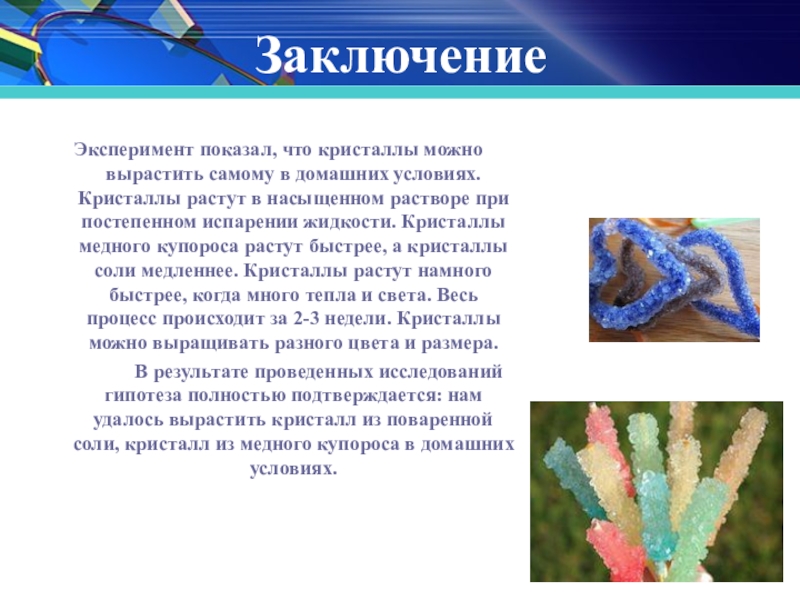 Заключение

Эксперимент показал, что кристаллы можно вырастить самому в домашних условиях. Кристаллы растут в насыщенном растворе при постепенном испарении жидкости. Кристаллы медного купороса растут быстрее, а кристаллы соли медленнее. Кристаллы растут намного быстрее, когда много тепла и света. Весь процесс происходит за 2-3 недели. Кристаллы можно выращивать разного цвета и размера.

В результате проведенных исследований гипотеза полностью подтверждается: нам удалось вырастить кристалл из поваренной соли, кристалл из медного купороса в домашних условиях.